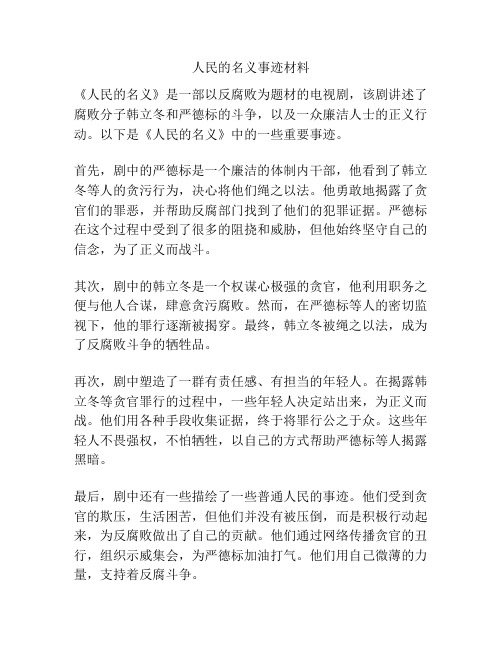 人民的名义事迹材料

《人民的名义》是一部以反腐败为题材的电视剧，该剧讲述了腐败分子韩立冬和严德标的斗争，以及一众廉洁人士的正义行动。以下是《人民的名义》中的一些重要事迹。

首先，剧中的严德标是一个廉洁的体制内干部，他看到了韩立冬等人的贪污行为，决心将他们绳之以法。他勇敢地揭露了贪官们的罪恶，并帮助反腐部门找到了他们的犯罪证据。严德标在这个过程中受到了很多的阻挠和威胁，但他始终坚守自己的信念，为了正义而战斗。

其次，剧中的韩立冬是一个权谋心极强的贪官，他利用职务之便与他人合谋，肆意贪污腐败。然而，在严德标等人的密切监视下，他的罪行逐渐被揭穿。最终，韩立冬被绳之以法，成为了反腐败斗争的牺牲品。

再次，剧中塑造了一群有责任感、有担当的年轻人。在揭露韩立冬等贪官罪行的过程中，一些年轻人决定站出来，为正义而战。他们用各种手段收集证据，终于将罪行公之于众。这些年轻人不畏强权，不怕牺牲，以自己的方式帮助严德标等人揭露黑暗。

最后，剧中还有一些描绘了一些普通人民的事迹。他们受到贪官的欺压，生活困苦，但他们并没有被压倒，而是积极行动起来，为反腐败做出了自己的贡献。他们通过网络传播贪官的丑行，组织示威集会，为严德标加油打气。他们用自己微薄的力量，支持着反腐斗争。